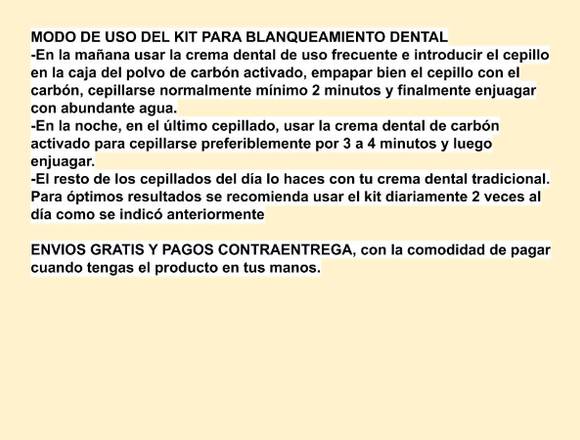 MODO DE USO DEL KIT PARA BLANQUEAMIENTO DENTAL

-En la mañana usar la crema dental de uso frecuente e introducir el cepillo en la caja del polvo de carbón activado, empapar bien el cepillo con el carbón, cepillarse normalmente mínimo 2 minutos y finalmente enjuagar con abundante agua.

-En la noche, en el último cepillado, usar la crema dental de carbón activado para cepillarse preferiblemente por 3 a 4 minutos y luego enjuagar.

-El resto de los cepillados del día lo haces con tu crema dental tradicional.

Para óptimos resultados se recomienda usar el kit diariamente 2 veces al día como se indicó anteriormente

ENVIOS GRATIS Y PAGOS CONTRAENTREGA, con la comodidad de pagar cuando tengas el producto en tus manos.